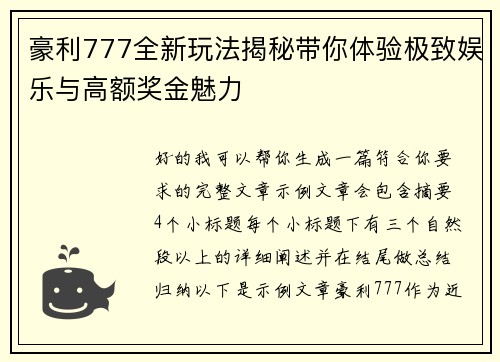 豪利777全新玩法揭秘带你体验极致娱乐与高额奖金魅力

好的我可以帮你生成一篇符合你要求的完整文章示例文章会包含摘要4个小标题每个小标题下有三个自然段以上的详细阐述并在结尾做总结归纳以下是示例文章豪利777作为近